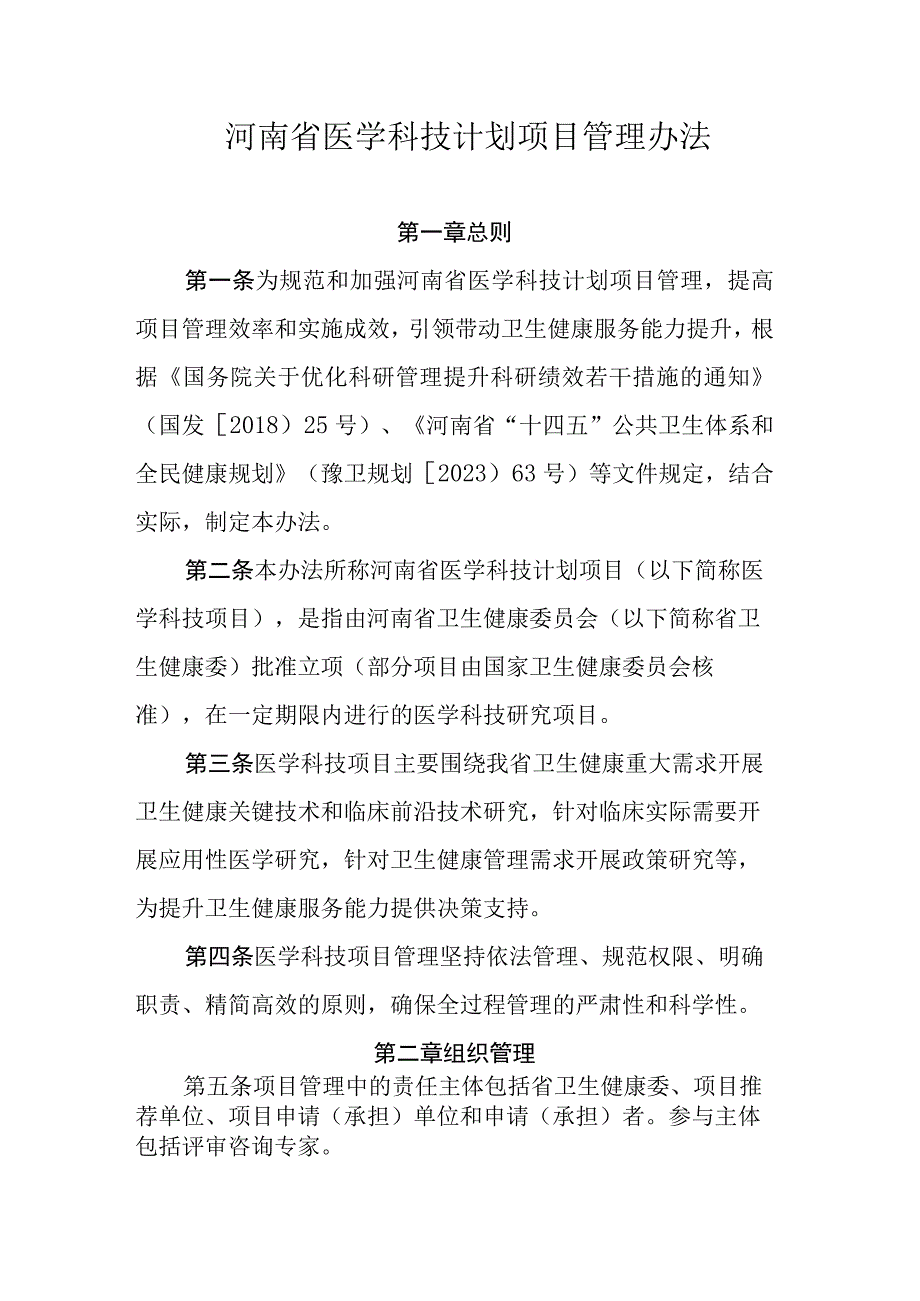 河南省医学科技计划项目管理办法

第一章总则

第一条为规范和加强河南省医学科技计划项目管理，提高项目管理效率和实施成效，引领带动卫生健康服务能力提升，根据《国务院关于优化科研管理提升科研绩效若干措施的通知》（国发［2018）25号）、《河南省“十四五”公共卫生体系和全民健康规划》（豫卫规划［2023）63号）等文件规定，结合实际，制定本办法。

第二条本办法所称河南省医学科技计划项目（以下简称医学科技项目），是指由河南省卫生健康委员会（以下简称省卫生健康委）批准立项（部分项目由国家卫生健康委员会核准），在一定期限内进行的医学科技研究项目。

第三条医学科技项目主要围绕我省卫生健康重大需求开展卫生健康关键技术和临床前沿技术研究，针对临床实际需要开展应用性医学研究，针对卫生健康管理需求开展政策研究等，为提升卫生健康服务能力提供决策支持。

第四条医学科技项目管理坚持依法管理、规范权限、明确职责、精简高效的原则，确保全过程管理的严肃性和科学性。

第二章组织管理

第五条项目管理中的责任主体包括省卫生健康委、项目推荐单位、项目申请（承担）单位和申请（承担）者。参与主体包括评审咨询专家。